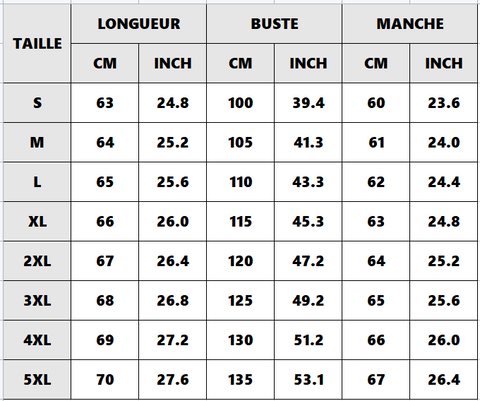 | TAILLE | LONGUEUR | | BUSTE | | MANCHE | |
|---|---|---|---|---|---|---|
| | CM | INCH | CM | INCH | CM | INCH |
| S | 63 | 24.8 | 100 | 39.4 | 60 | 23.6 |
| M | 64 | 25.2 | 105 | 41.3 | 61 | 24.0 |
| L | 65 | 25.6 | 110 | 43.3 | 62 | 24.4 |
| XL | 66 | 26.0 | 115 | 45.3 | 63 | 24.8 |
| 2XL | 67 | 26.4 | 120 | 47.2 | 64 | 25.2 |
| 3XL | 68 | 26.8 | 125 | 49.2 | 65 | 25.6 |
| 4XL | 69 | 27.2 | 130 | 51.2 | 66 | 26.0 |
| 5XL | 70 | 27.6 | 135 | 53.1 | 67 | 26.4 |